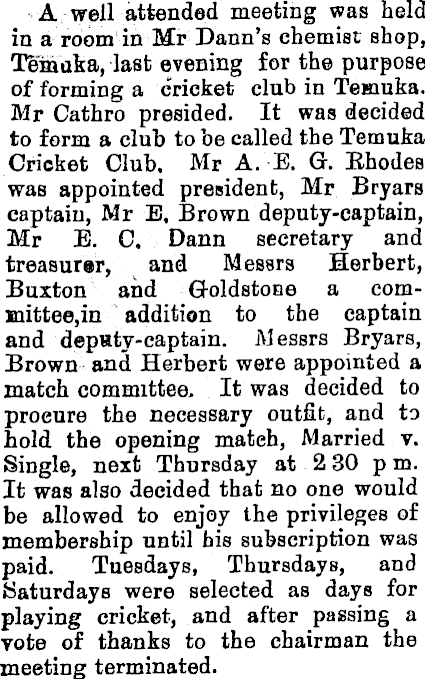 A well attended meeting was held in a room in Mr Dann's chemist shop, Temuka, last evening for the purpose of forming a cricket club in Temuka. Mr Cathro presided. It was decided to form a club to be called the Temuka Cricket Club. Mr A. E. G. Rhodes was appointed president, Mr Bryars captain, Mr E. Brown deputy-captain, Mr E. C. Dann secretary and treasurer, and Messrs Herbert, Buxton and Goldstone a committee,in addition to the captain and deputy-captain. Messrs Bryars, Brown and Herbert were appointed a match committee. It was decided to procure the necessary outfit, and to hold the opening match, Married v. Single, next Thursday at 2 30 p m. It was also decided that no one would be allowed to enjoy the privileges of membership until his subscription was paid. Tuesdays, Thursdays, and Saturdays were selected as days for playing cricket, and after passing a vote of thanks to the chairman the meeting terminated.